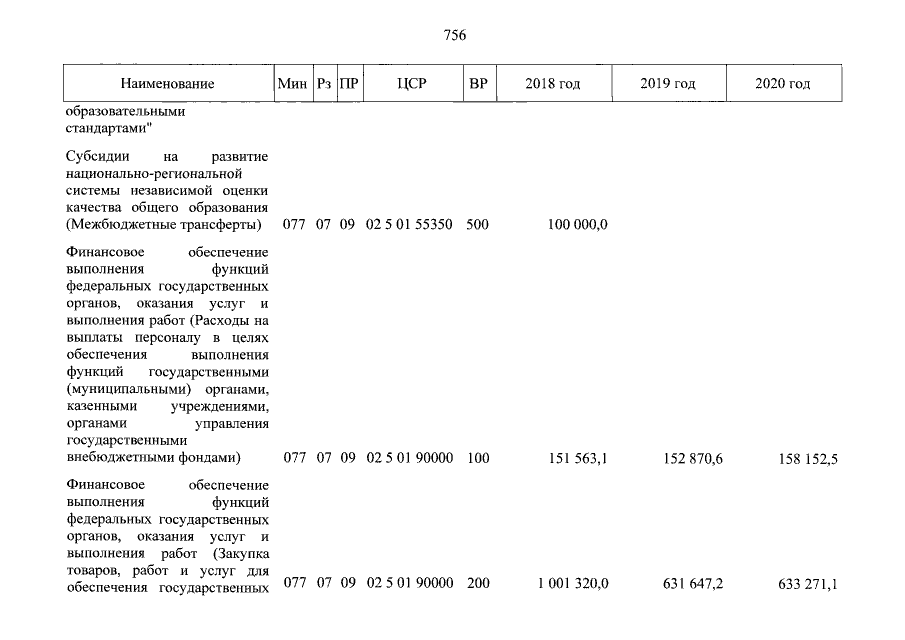 756

| Наименование | Мин | Рз | ПР | ЦСР | ВР | 2018 год | 2019 год | 2020 год |
|---|---|---|---|---|---|---|---|---|
| образовательными стандартами" | | | | | | | | |
| Субсидии на развитие национально-региональной системы независимой оценки качества общего образования (Межбюджетные трансферты) | 077 | 07 | 09 | 02 5 01 55350 | 500 | 100 000,0 | | |
| Финансовое обеспечение выполнения функций федеральных государственных органов, оказания услуг и выполнения работ (Расходы на выплаты персоналу в целях обеспечения выполнения функций государственными (муниципальными) органами, казенными учреждениями, органами управления государственными внебюджетными фондами) | 077 | 07 | 09 | 02 5 01 90000 | 100 | 151 563,1 | 152 870,6 | 158 152,5 |
| Финансовое обеспечение выполнения функций федеральных государственных органов, оказания услуг и выполнения работ (Закупка товаров, работ и услуг для обеспечения государственных | 077 | 07 | 09 | 02 5 01 90000 | 200 | 1 001 320,0 | 631 647,2 | 633 271,1 |